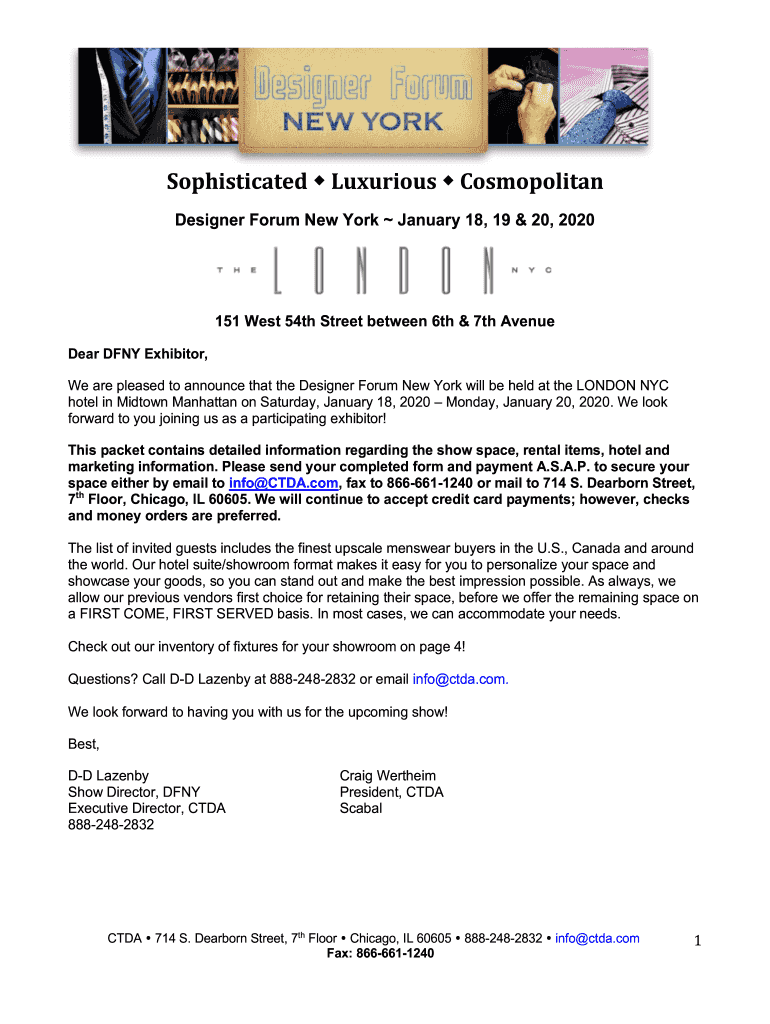 Designer Forum
NEW YORK

Sophisticated ◆ Luxurious ◆ Cosmopolitan

Designer Forum New York ~ January 18, 19 & 20, 2020

THE LONDON NYC

151 West 54th Street between 6th & 7th Avenue

Dear DFNY Exhibitor,

We are pleased to announce that the Designer Forum New York will be held at the LONDON NYC hotel in Midtown Manhattan on Saturday, January 18, 2020 – Monday, January 20, 2020. We look forward to you joining us as a participating exhibitor!

This packet contains detailed information regarding the show space, rental items, hotel and marketing information. Please send your completed form and payment A.S.A.P. to secure your space either by email to info@CTDA.com, fax to 866-661-1240 or mail to 714 S. Dearborn Street, 7$^{th}$ Floor, Chicago, IL 60605. We will continue to accept credit card payments; however, checks and money orders are preferred.

The list of invited guests includes the finest upscale menswear buyers in the U.S., Canada and around the world. Our hotel suite/showroom format makes it easy for you to personalize your space and showcase your goods, so you can stand out and make the best impression possible. As always, we allow our previous vendors first choice for retaining their space, before we offer the remaining space on a FIRST COME, FIRST SERVED basis. In most cases, we can accommodate your needs.

Check out our inventory of fixtures for your showroom on page 4!

Questions? Call D-D Lazenby at 888-248-2832 or email info@ctda.com.

We look forward to having you with us for the upcoming show!

Best,

D-D Lazenby
Show Director, DFNY
Executive Director, CTDA
888-248-2832

Craig Wertheim
President, CTDA
Scabal

CTDA • 714 S. Dearborn Street, 7$^{th}$ Floor • Chicago, IL 60605 • 888-248-2832 • info@ctda.com
Fax: 866-661-1240

1